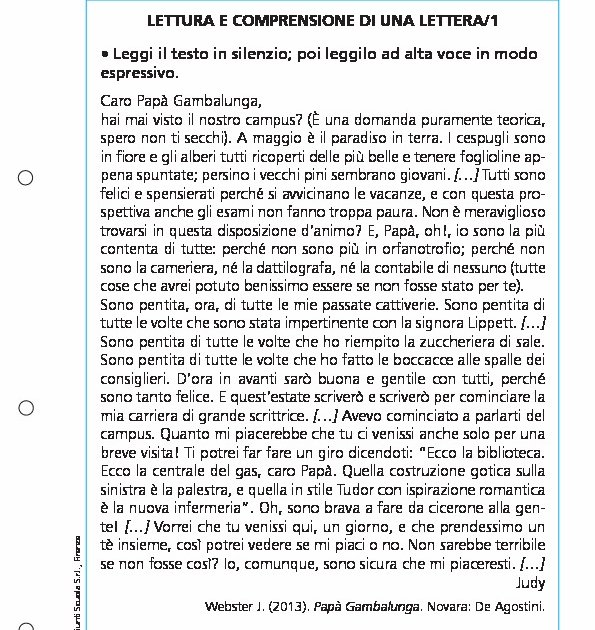 LETTURA E COMPRENSIONE DI UNA LETTERA/1

• Leggi il testo in silenzio; poi leggilo ad alta voce in modo espressivo.

Caro Papà Gambalunga,
hai mai visto il nostro campus? (È una domanda puramente teorica, spero non ti secchi). A maggio è il paradiso in terra. I cespugli sono in fiore e gli alberi tutti ricoperti delle più belle e tenere foglioline appena spuntate; persino i vecchi pini sembrano giovani. [...] Tutti sono felici e spensierati perché si avvicinano le vacanze, e con questa prospettiva anche gli esami non fanno troppa paura. Non è meraviglioso trovarsi in questa disposizione d'animo? E, Papà, oh!, io sono la più contenta di tutte: perché non sono più in orfanotrofio; perché non sono la cameriera, né la dattilografa, né la contabile di nessuno (tutte cose che avrei potuto benissimo essere se non fosse stato per te).
Sono pentita, ora, di tutte le mie passate cattiverie. Sono pentita di tutte le volte che sono stata impertinente con la signora Lippett. [...] Sono pentita di tutte le volte che ho riempito la zuccheriera di sale. Sono pentita di tutte le volte che ho fatto le boccacce alle spalle dei consiglieri. D'ora in avanti sarò buona e gentile con tutti, perché sono tanto felice. E quest'estate scriverò e scriverò per cominciare la mia carriera di grande scrittrice. [...] Avevo cominciato a parlarti del campus. Quanto mi piacerebbe che tu ci venissi anche solo per una breve visita! Ti potrei far fare un giro dicendoti: "Ecco la biblioteca. Ecco la centrale del gas, caro Papà. Quella costruzione gotica sulla sinistra è la palestra, e quella in stile Tudor con ispirazione romantica è la nuova infermeria". Oh, sono brava a fare da cicerone alla gente! [...] Vorrei che tu venissi qui, un giorno, e che prendessimo un tè insieme, così potrei vedere se mi piaci o no. Non sarebbe terribile se non fosse così? Io, comunque, sono sicura che mi piaceresti. [...]
Judy

Webster J. (2013). Papà Gambalunga. Novara: De Agostini.

Giunti Scuola S.r.l., Firenze